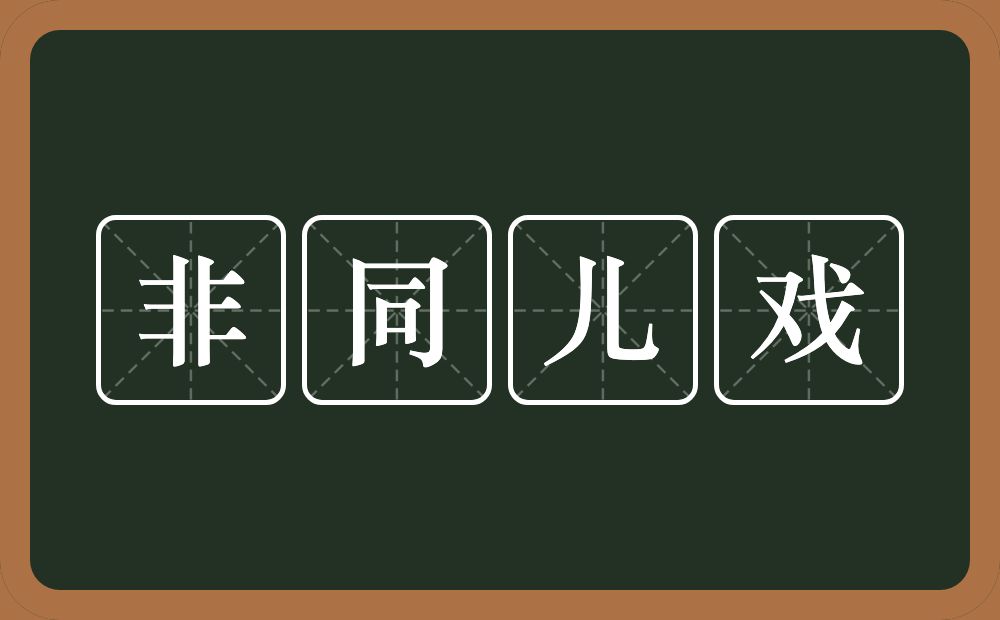 非同儿戏